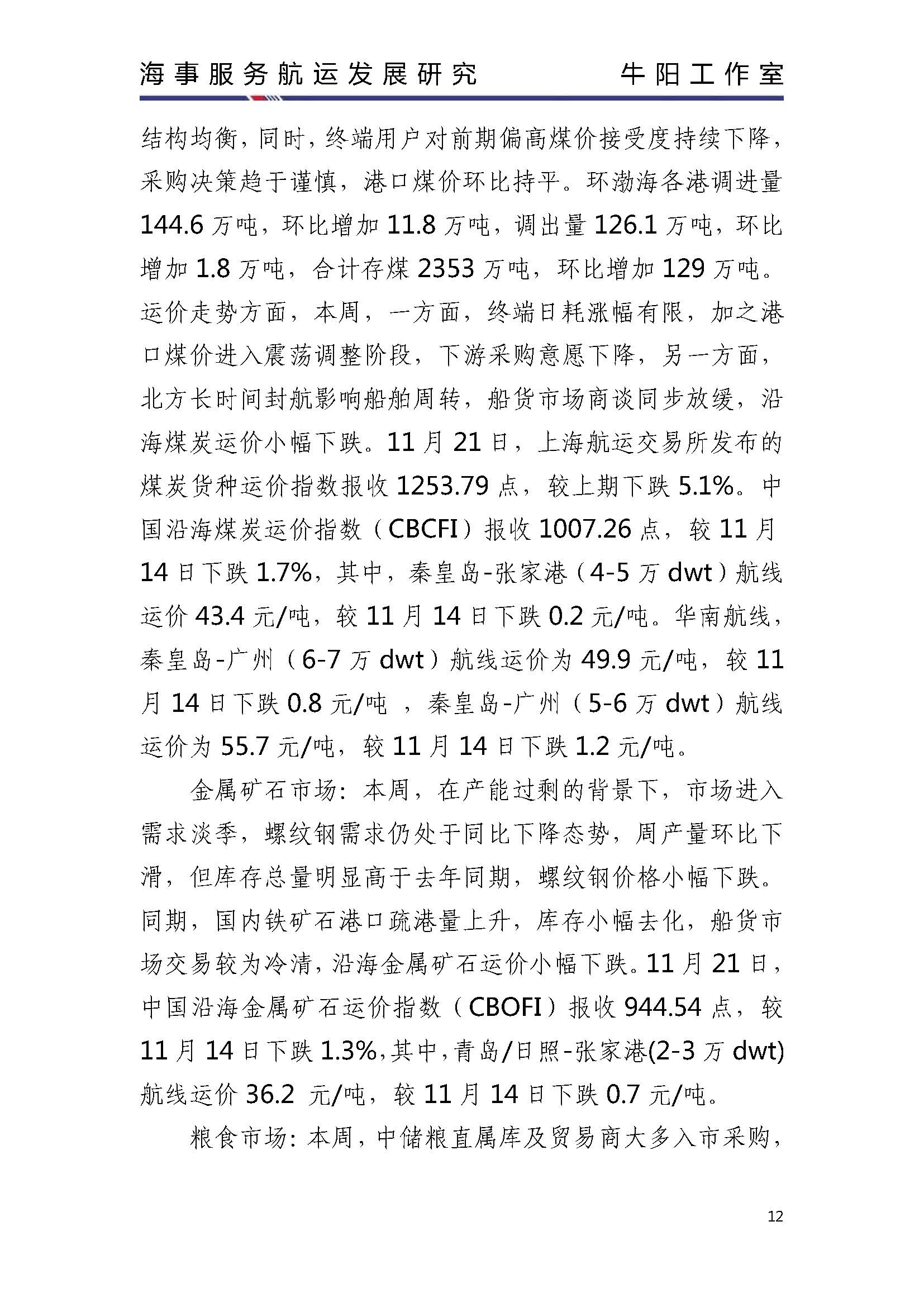 海事服务航运发展研究　　牛阳工作室

结构均衡，同时，终端用户对前期偏高煤价接受度持续下降，采购决策趋于谨慎，港口煤价环比持平。环渤海各港调进量144.6万吨，环比增加11.8万吨，调出量126.1万吨，环比增加1.8万吨，合计存煤2353万吨，环比增加129万吨。运价走势方面，本周，一方面，终端日耗涨幅有限，加之港口煤价进入震荡调整阶段，下游采购意愿下降，另一方面，北方长时间封航影响船舶周转，船货市场商谈同步放缓，沿海煤炭运价小幅下跌。11月21日，上海航运交易所发布的煤炭货种运价指数报收1253.79点，较上期下跌5.1%。中国沿海煤炭运价指数（CBCFI）报收1007.26点，较11月14日下跌1.7%，其中，秦皇岛-张家港（4-5万dwt）航线运价43.4元/吨，较11月14日下跌0.2元/吨。华南航线，秦皇岛-广州（6-7万dwt）航线运价为49.9元/吨，较11月14日下跌0.8元/吨 ，秦皇岛-广州（5-6万dwt）航线运价为55.7元/吨，较11月14日下跌1.2元/吨。

金属矿石市场：本周，在产能过剩的背景下，市场进入需求淡季，螺纹钢需求仍处于同比下降态势，周产量环比下滑，但库存总量明显高于去年同期，螺纹钢价格小幅下跌。同期，国内铁矿石港口疏港量上升，库存小幅去化，船货市场交易较为冷清，沿海金属矿石运价小幅下跌。11月21日，中国沿海金属矿石运价指数（CBOFI）报收944.54点，较11月14日下跌1.3%，其中，青岛/日照-张家港(2-3万dwt)航线运价36.2 元/吨，较11月14日下跌0.7元/吨。

粮食市场：本周，中储粮直属库及贸易商大多入市采购，

12